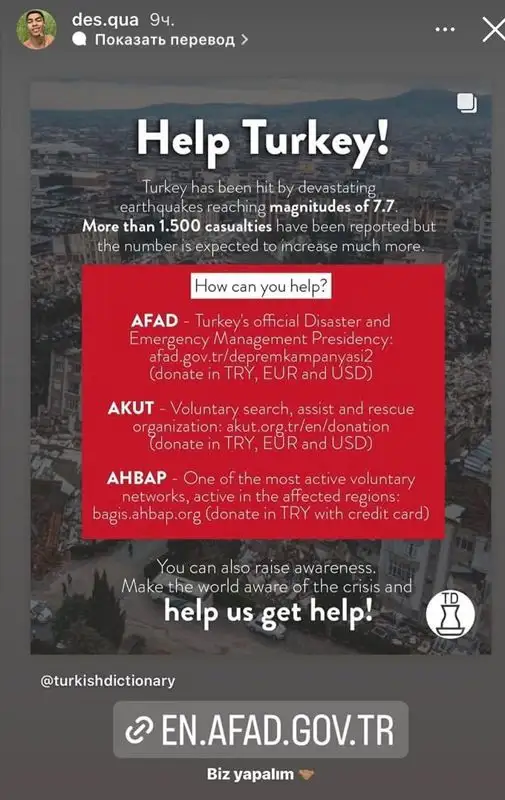 des.qua 9ч.
Показать перевод >

Help Turkey!

Turkey has been hit by devastating earthquakes reaching magnitudes of 7.7. More than 1.500 casualties have been reported but the number is expected to increase much more.

How can you help?

AFAD - Turkey's official Disaster and Emergency Management Presidency: afad.gov.tr/depremkampanyasi2 (donate in TRY, EUR and USD)

AKUT - Voluntary search, assist and rescue organization: akut.org.tr/en/donation (donate in TRY, EUR and USD)

AHBAP - One of the most active voluntary networks, active in the affected regions: bagis.ahbap.org (donate in TRY with credit card)

You can also raise awareness. Make the world aware of the crisis and help us get help!

TD

@turkishdictionary

EN.AFAD.GOV.TR

Biz yapalım